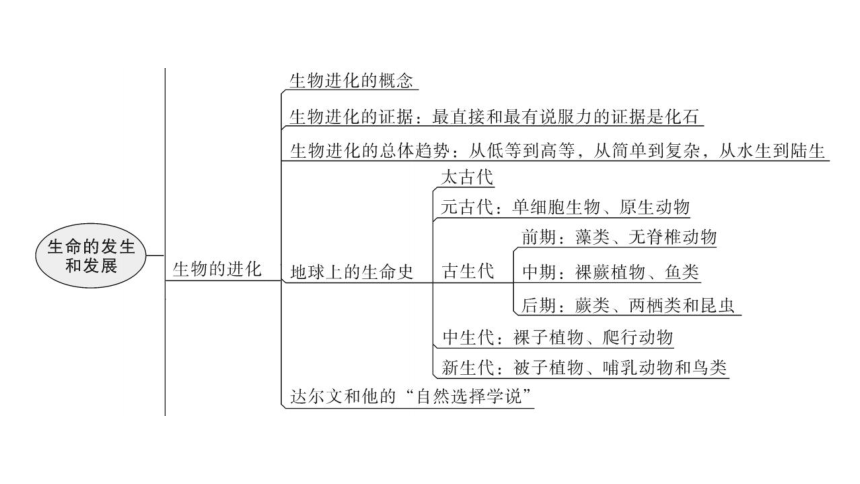 生命的发生和发展

生物的进化

生物进化的概念

生物进化的证据：最直接和最有说服力的证据是化石

生物进化的总体趋势：从低等到高等，从简单到复杂，从水生到陆生

地球上的生命史

太古代

元古代：单细胞生物、原生动物

古生代

前期：藻类、无脊椎动物

中期：裸蕨植物、鱼类

后期：蕨类、两栖类和昆虫

中生代：裸子植物、爬行动物

新生代：被子植物、哺乳动物和鸟类

达尔文和他的“自然选择学说”